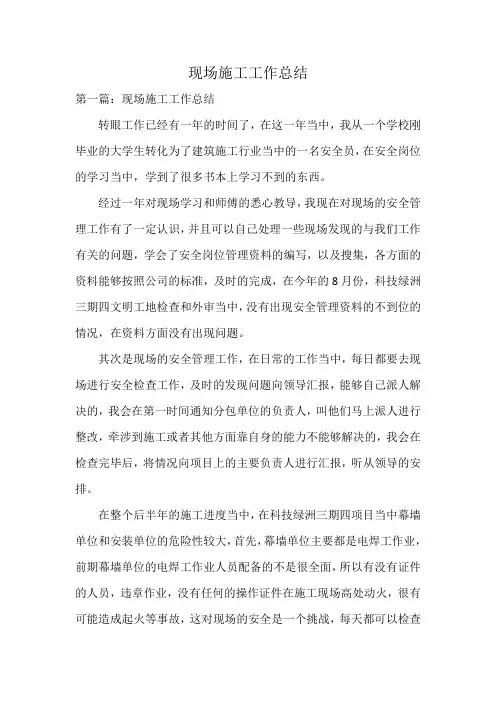 现场施工工作总结

第一篇：现场施工工作总结

转眼工作已经有一年的时间了，在这一年当中，我从一个学校刚毕业的大学生转化为了建筑施工行业当中的一名安全员，在安全岗位的学习当中，学到了很多书本上学习不到的东西。

经过一年对现场学习和师傅的悉心教导，我现在对现场的安全管理工作有了一定认识，并且可以自己处理一些现场发现的与我们工作有关的问题，学会了安全岗位管理资料的编写，以及搜集，各方面的资料能够按照公司的标准，及时的完成，在今年的8月份，科技绿洲三期四文明工地检查和外审当中，没有出现安全管理资料的不到位的情况，在资料方面没有出现问题。

其次是现场的安全管理工作，在日常的工作当中，每日都要去现场进行安全检查工作，及时的发现问题向领导汇报，能够自己派人解决的，我会在第一时间通知分包单位的负责人，叫他们马上派人进行整改，牵涉到施工或者其他方面靠自身的能力不能够解决的，我会在检查完毕后，将情况向项目上的主要负责人进行汇报，听从领导的安排。

在整个后半年的施工进度当中，在科技绿洲三期四项目当中幕墙单位和安装单位的危险性较大，首先，幕墙单位主要都是电焊工作业，前期幕墙单位的电焊工作业人员配备的不是很全面，所以有没有证件的人员，违章作业，没有任何的操作证件在施工现场高处动火，很有可能造成起火等事故，这对现场的安全是一个挑战，每天都可以检查